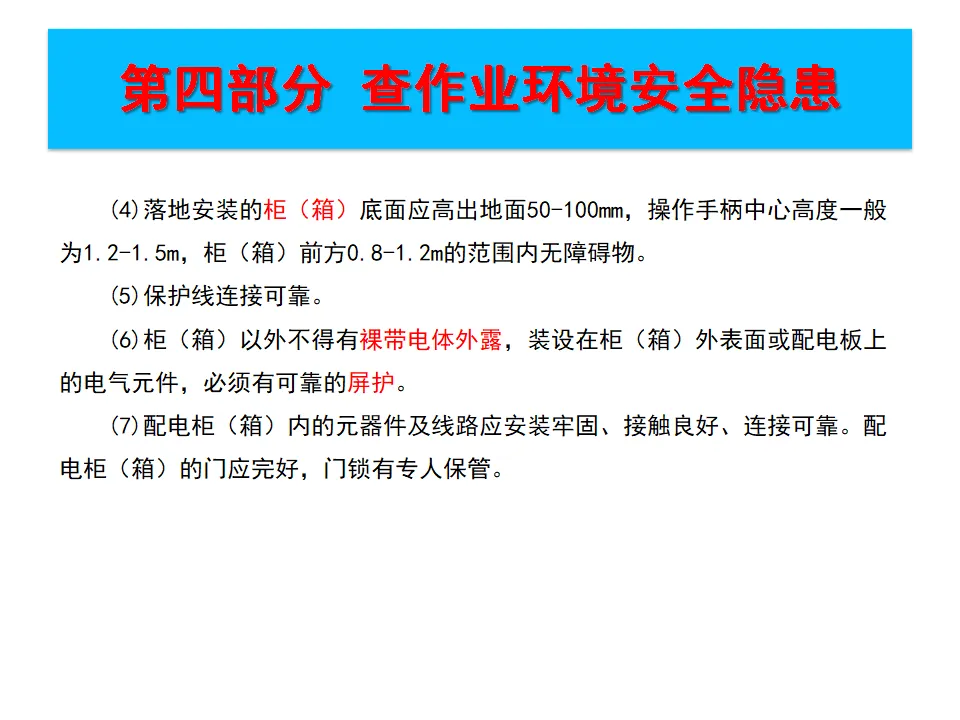 第四部分 查作业环境安全隐患

(4)落地安装的柜（箱）底面应高出地面50-100mm，操作手柄中心高度一般为1.2-1.5m，柜（箱）前方0.8-1.2m的范围内无障碍物。

(5)保护线连接可靠。

(6)柜（箱）以外不得有裸带电体外露，装设在柜（箱）外表面或配电板上的电气元件，必须有可靠的屏护。

(7)配电柜（箱）内的元器件及线路应安装牢固、接触良好、连接可靠。配电柜（箱）的门应完好，门锁有专人保管。